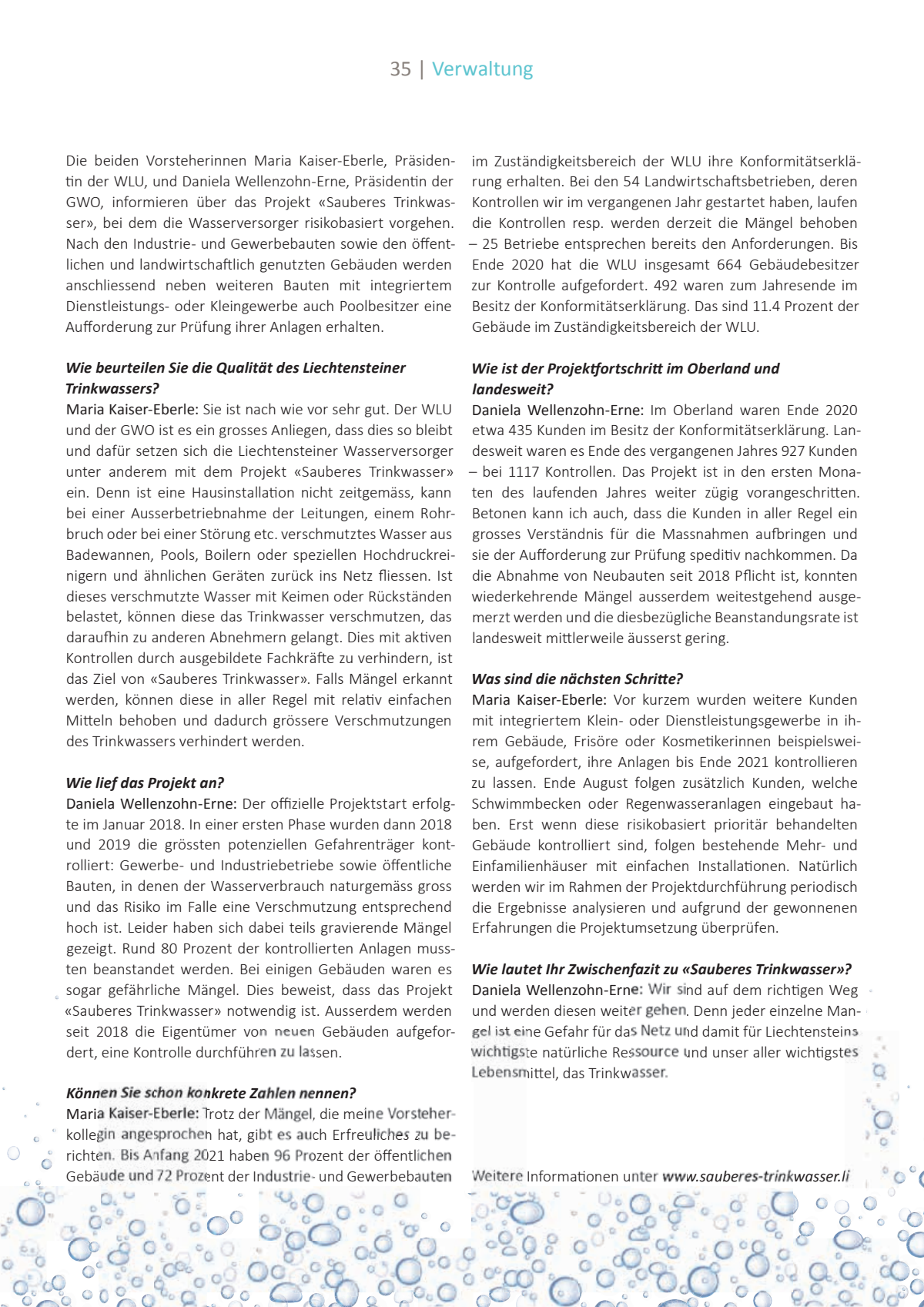 35 | Verwaltung

Die beiden Vorsteherinnen Maria Kaiser-Eberle, Präsidentin der WLU, und Daniela Wellenzohn-Erne, Präsidentin der GWO, informieren über das Projekt «Sauberes Trinkwasser», bei dem die Wasserversorger risikobasiert vorgehen. Nach den Industrie- und Gewerbebauten sowie den öffentlichen und landwirtschaftlich genutzten Gebäuden werden anschliessend neben weiteren Bauten mit integriertem Dienstleistungs- oder Kleingewerbe auch Poolbesitzer eine Aufforderung zur Prüfung ihrer Anlagen erhalten.

Wie beurteilen Sie die Qualität des Liechtensteiner Trinkwassers?
Maria Kaiser-Eberle: Sie ist nach wie vor sehr gut. Der WLU und der GWO ist es ein grosses Anliegen, dass dies so bleibt und dafür setzen sich die Liechtensteiner Wasserversorger unter anderem mit dem Projekt «Sauberes Trinkwasser» ein. Denn ist eine Hausinstallation nicht zeitgemäss, kann bei einer Ausserbetriebnahme der Leitungen, einem Rohrbruch oder bei einer Störung etc. verschmutztes Wasser aus Badewannen, Pools, Boilern oder speziellen Hochdruckreinigern und ähnlichen Geräten zurück ins Netz fliessen. Ist dieses verschmutzte Wasser mit Keimen oder Rückständen belastet, können diese das Trinkwasser verschmutzen, das daraufhin zu anderen Abnehmern gelangt. Dies mit aktiven Kontrollen durch ausgebildete Fachkräfte zu verhindern, ist das Ziel von «Sauberes Trinkwasser». Falls Mängel erkannt werden, können diese in aller Regel mit relativ einfachen Mitteln behoben und dadurch grössere Verschmutzungen des Trinkwassers verhindert werden.

Wie lief das Projekt an?
Daniela Wellenzohn-Erne: Der offizielle Projektstart erfolgte im Januar 2018. In einer ersten Phase wurden dann 2018 und 2019 die grössten potenziellen Gefahrenträger kontrolliert: Gewerbe- und Industriebetriebe sowie öffentliche Bauten, in denen der Wasserverbrauch naturgemäss gross und das Risiko im Falle eine Verschmutzung entsprechend hoch ist. Leider haben sich dabei teils gravierende Mängel gezeigt. Rund 80 Prozent der kontrollierten Anlagen mussten beanstandet werden. Bei einigen Gebäuden waren es sogar gefährliche Mängel. Dies beweist, dass das Projekt «Sauberes Trinkwasser» notwendig ist. Ausserdem werden seit 2018 die Eigentümer von neuen Gebäuden aufgefordert, eine Kontrolle durchführen zu lassen.

Können Sie schon konkrete Zahlen nennen?
Maria Kaiser-Eberle: Trotz der Mängel, die meine Vorsteherkollegin angesprochen hat, gibt es auch Erfreuliches zu berichten. Bis Anfang 2021 haben 96 Prozent der öffentlichen Gebäude und 72 Prozent der Industrie- und Gewerbebauten im Zuständigkeitsbereich der WLU ihre Konformitätserklärung erhalten. Bei den 54 Landwirtschaftsbetrieben, deren Kontrollen wir im vergangenen Jahr gestartet haben, laufen die Kontrollen resp. werden derzeit die Mängel behoben – 25 Betriebe entsprechen bereits den Anforderungen. Bis Ende 2020 hat die WLU insgesamt 664 Gebäudebesitzer zur Kontrolle aufgefordert. 492 waren zum Jahresende im Besitz der Konformitätserklärung. Das sind 11.4 Prozent der Gebäude im Zuständigkeitsbereich der WLU.

Wie ist der Projektfortschritt im Oberland und landesweit?
Daniela Wellenzohn-Erne: Im Oberland waren Ende 2020 etwa 435 Kunden im Besitz der Konformitätserklärung. Landesweit waren es Ende des vergangenen Jahres 927 Kunden – bei 1117 Kontrollen. Das Projekt ist in den ersten Monaten des laufenden Jahres weiter zügig vorangeschritten. Betonen kann ich auch, dass die Kunden in aller Regel ein grosses Verständnis für die Massnahmen aufbringen und sie der Aufforderung zur Prüfung speditiv nachkommen. Da die Abnahme von Neubauten seit 2018 Pflicht ist, konnten wiederkehrende Mängel ausserdem weitestgehend ausgemerzt werden und die diesbezügliche Beanstandungsrate ist landesweit mittlerweile äusserst gering.

Was sind die nächsten Schritte?
Maria Kaiser-Eberle: Vor kurzem wurden weitere Kunden mit integriertem Klein- oder Dienstleistungsgewerbe in ihrem Gebäude, Frisöre oder Kosmetikerinnen beispielsweise, aufgefordert, ihre Anlagen bis Ende 2021 kontrollieren zu lassen. Ende August folgen zusätzlich Kunden, welche Schwimmbecken oder Regenwasseranlagen eingebaut haben. Erst wenn diese risikobasiert prioritär behandelten Gebäude kontrolliert sind, folgen bestehende Mehr- und Einfamilienhäuser mit einfachen Installationen. Natürlich werden wir im Rahmen der Projektdurchführung periodisch die Ergebnisse analysieren und aufgrund der gewonnenen Erfahrungen die Projektumsetzung überprüfen.

Wie lautet Ihr Zwischenfazit zu «Sauberes Trinkwasser»?
Daniela Wellenzohn-Erne: Wir sind auf dem richtigen Weg und werden diesen weiter gehen. Denn jeder einzelne Mangel ist eine Gefahr für das Netz und damit für Liechtensteins wichtigste natürliche Ressource und unser aller wichtigstes Lebensmittel, das Trinkwasser.

Weitere Informationen unter www.sauberes-trinkwasser.li